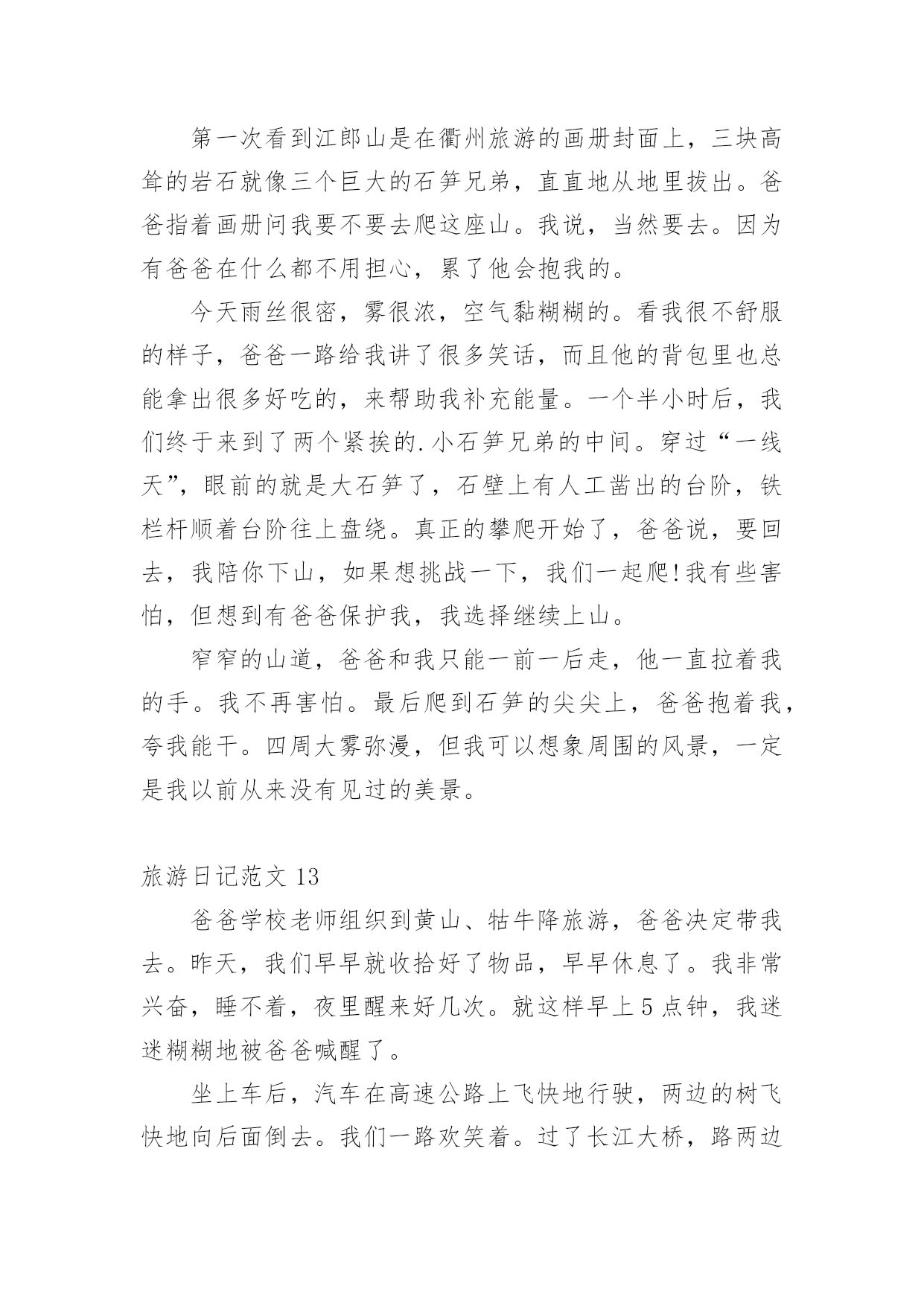 第一次看到江郎山是在衢州旅游的画册封面上，三块高耸的岩石就像三个巨大的石笋兄弟，直直地从地里拔出。爸爸指着画册问我要不要去爬这座山。我说，当然要去。因为有爸爸在什么都不用担心，累了他会抱我的。

今天雨丝很密，雾很浓，空气黏糊糊的。看我很不舒服的样子，爸爸一路给我讲了很多笑话，而且他的背包里也总能拿出很多好吃的，来帮助我补充能量。一个半小时后，我们终于来到了两个紧挨的.小石笋兄弟的中间。穿过“一线天”，眼前的就是大石笋了，石壁上有人工凿出的台阶，铁栏杆顺着台阶往上盘绕。真正的攀爬开始了，爸爸说，要回去，我陪你下山，如果想挑战一下，我们一起爬!我有些害怕，但想到有爸爸保护我，我选择继续上山。

窄窄的山道，爸爸和我只能一前一后走，他一直拉着我的手。我不再害怕。最后爬到石笋的尖尖上，爸爸抱着我，夸我能干。四周大雾弥漫，但我可以想象周围的风景，一定是我以前从来没有见过的美景。

旅游日记范文 13

爸爸学校老师组织到黄山、牯牛降旅游，爸爸决定带我去。昨天，我们早早就收拾好了物品，早早休息了。我非常兴奋，睡不着，夜里醒来好几次。就这样早上 5 点钟，我迷迷糊糊地被爸爸喊醒了。

坐上车后，汽车在高速公路上飞快地行驶，两边的树飞快地向后面倒去。我们一路欢笑着。过了长江大桥，路两边